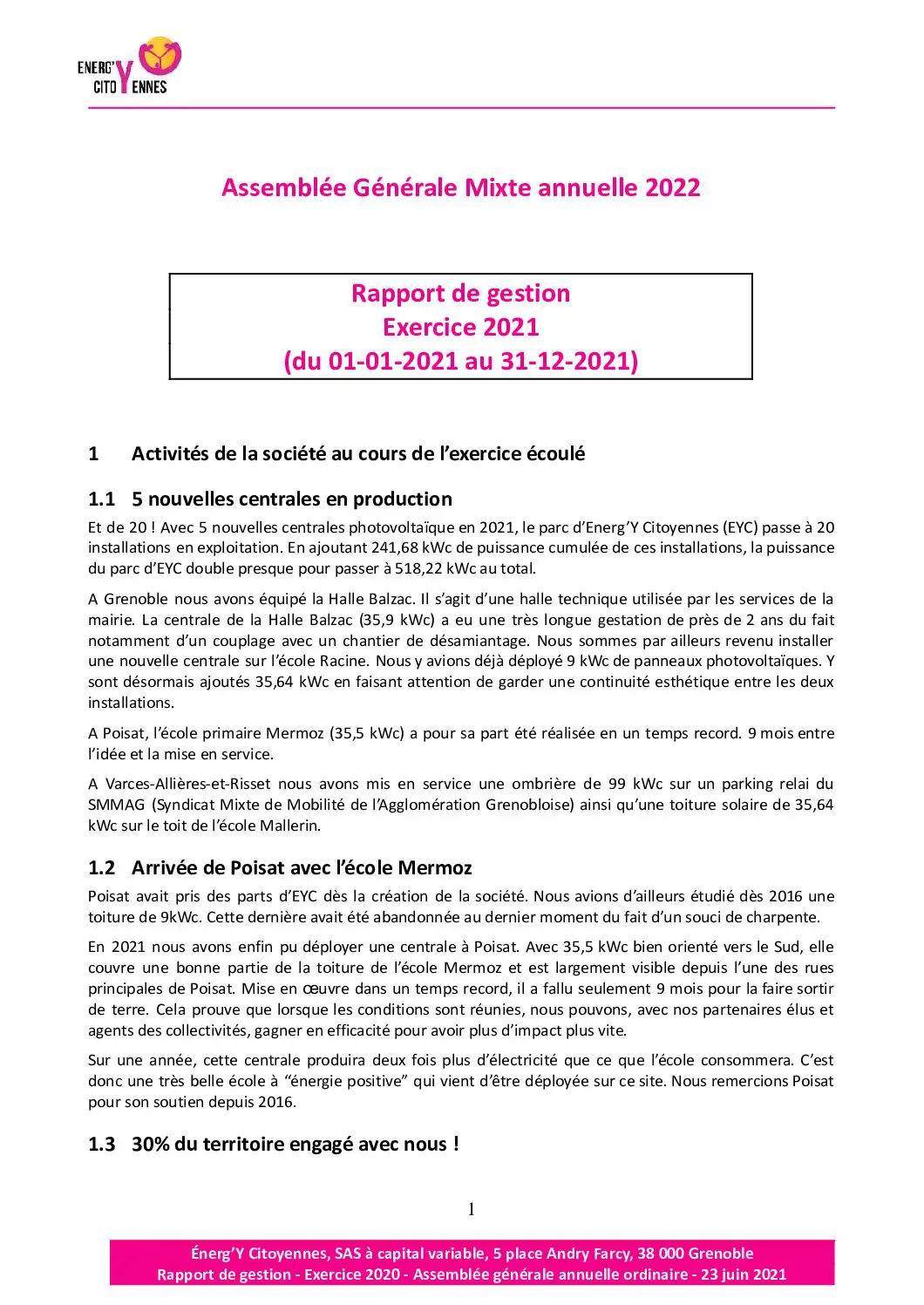 ENERG' CITOYENNES

Assemblée Générale Mixte annuelle 2022

Rapport de gestion
Exercice 2021
(du 01-01-2021 au 31-12-2021)

1 Activités de la société au cours de l'exercice écoulé

1.1 5 nouvelles centrales en production

Et de 20 ! Avec 5 nouvelles centrales photovoltaïque en 2021, le parc d'Energ'Y Citoyennes (EYC) passe à 20 installations en exploitation. En ajoutant 241,68 kWc de puissance cumulée de ces installations, la puissance du parc d'EYC double presque pour passer à 518,22 kWc au total.

A Grenoble nous avons équipé la Halle Balzac. Il s'agit d'une halle technique utilisée par les services de la mairie. La centrale de la Halle Balzac (35,9 kWc) a eu une très longue gestation de près de 2 ans du fait notamment d'un couplage avec un chantier de désamiantage. Nous sommes par ailleurs revenu installer une nouvelle centrale sur l'école Racine. Nous y avions déjà déployé 9 kWc de panneaux photovoltaïques. Y sont désormais ajoutés 35,64 kWc en faisant attention de garder une continuité esthétique entre les deux installations.

A Poisat, l'école primaire Mermoz (35,5 kWc) a pour sa part été réalisée en un temps record. 9 mois entre l'idée et la mise en service.

A Varces-Allières-et-Risset nous avons mis en service une ombrière de 99 kWc sur un parking relai du SMMAG (Syndicat Mixte de Mobilité de l'Agglomération Grenobloise) ainsi qu'une toiture solaire de 35,64 kWc sur le toit de l'école Mallerin.

1.2 Arrivée de Poisat avec l'école Mermoz

Poisat avait pris des parts d'EYC dès la création de la société. Nous avions d'ailleurs étudié dès 2016 une toiture de 9kWc. Cette dernière avait été abandonnée au dernier moment du fait d'un souci de charpente.

En 2021 nous avons enfin pu déployer une centrale à Poisat. Avec 35,5 kWc bien orienté vers le Sud, elle couvre une bonne partie de la toiture de l'école Mermoz et est largement visible depuis l'une des rues principales de Poisat. Mise en œuvre dans un temps record, il a fallu seulement 9 mois pour la faire sortir de terre. Cela prouve que lorsque les conditions sont réunies, nous pouvons, avec nos partenaires élus et agents des collectivités, gagner en efficacité pour avoir plus d'impact plus vite.

Sur une année, cette centrale produira deux fois plus d'électricité que ce que l'école consommera. C'est donc une très belle école à "énergie positive" qui vient d'être déployée sur ce site. Nous remercions Poisat pour son soutien depuis 2016.

1.3 30% du territoire engagé avec nous !

1

Énerg'Y Citoyennes, SAS à capital variable, 5 place Andry Farcy, 38 000 Grenoble
Rapport de gestion - Exercice 2020 - Assemblée générale annuelle ordinaire - 23 juin 2021